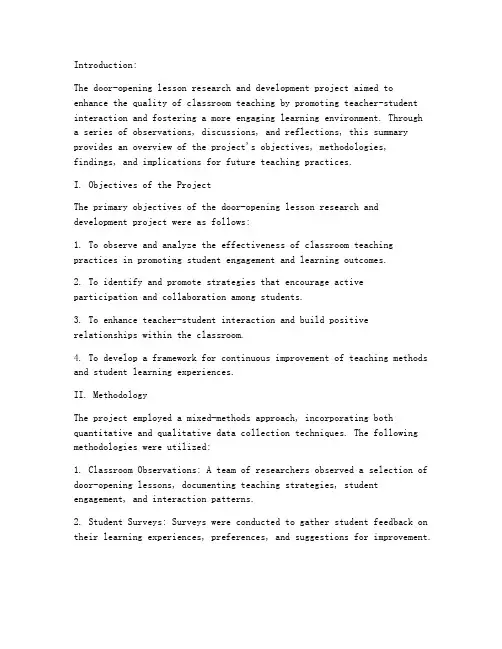 Introduction:

The door-opening lesson research and development project aimed to enhance the quality of classroom teaching by promoting teacher-student interaction and fostering a more engaging learning environment. Through a series of observations, discussions, and reflections, this summary provides an overview of the project's objectives, methodologies, findings, and implications for future teaching practices.

I. Objectives of the Project

The primary objectives of the door-opening lesson research and development project were as follows:

1. To observe and analyze the effectiveness of classroom teaching practices in promoting student engagement and learning outcomes.

2. To identify and promote strategies that encourage active participation and collaboration among students.

3. To enhance teacher-student interaction and build positive relationships within the classroom.

4. To develop a framework for continuous improvement of teaching methods and student learning experiences.

II. Methodology

The project employed a mixed-methods approach, incorporating both quantitative and qualitative data collection techniques. The following methodologies were utilized:

1. Classroom Observations: A team of researchers observed a selection of door-opening lessons, documenting teaching strategies, student engagement, and interaction patterns.

2. Student Surveys: Surveys were conducted to gather student feedback on their learning experiences, preferences, and suggestions for improvement.